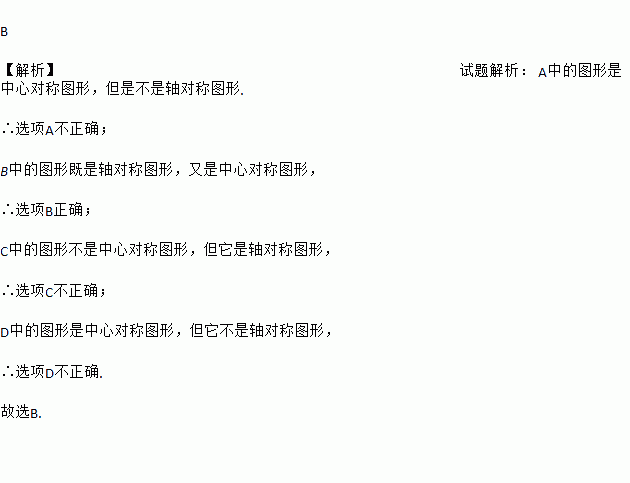 B

【解析】 试题解析：A中的图形是中心对称图形，但是不是轴对称图形.

∴选项A不正确；

B中的图形既是轴对称图形，又是中心对称图形，

∴选项B正确；

C中的图形不是中心对称图形，但它是轴对称图形，

∴选项C不正确；

D中的图形是中心对称图形，但它不是轴对称图形，

∴选项D不正确.

故选B.